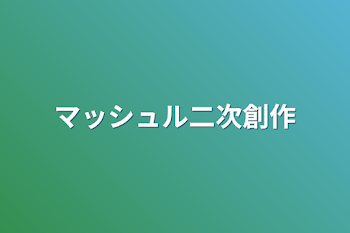 マッシュル二次創作